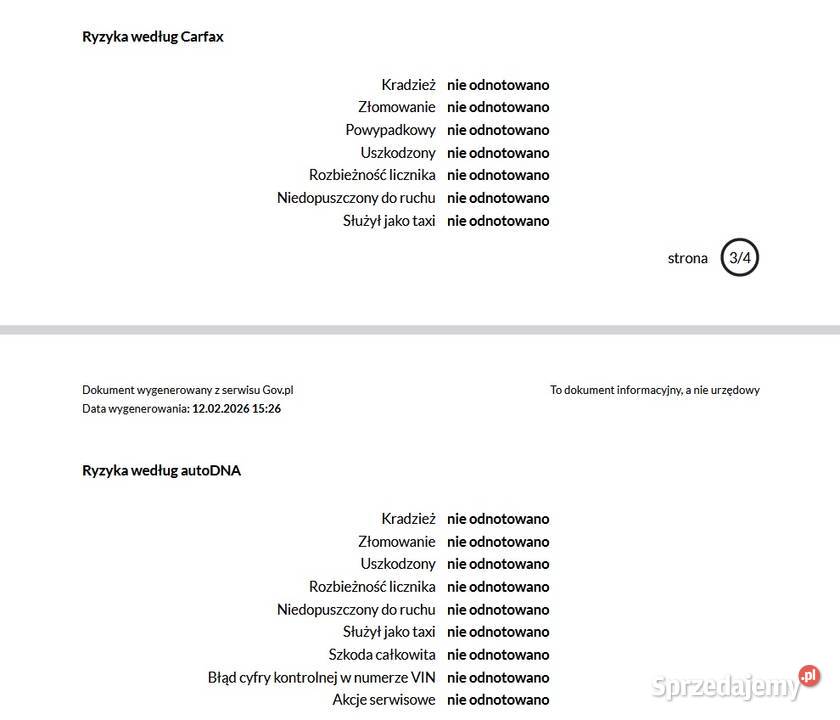 Ryzyka według Carfax

Kradzież nie odnotowano
Złomowanie nie odnotowano
Powypadkowy nie odnotowano
Uszkodzony nie odnotowano
Rozbieżność licznika nie odnotowano
Niedopuszczony do ruchu nie odnotowano
Służył jako taxi nie odnotowano

strona 3/4

Dokument wygenerowany z serwisu Gov.pl
Data wygenerowania: 12.02.2026 15:26

To dokument informacyjny, a nie urzędowy

Ryzyka według autoDNA

Kradzież nie odnotowano
Złomowanie nie odnotowano
Uszkodzony nie odnotowano
Rozbieżność licznika nie odnotowano
Niedopuszczony do ruchu nie odnotowano
Służył jako taxi nie odnotowano
Szkoda całkowita nie odnotowano
Błąd cyfry kontrolnej w numerze VIN nie odnotowano
Akcje serwisowe nie odnotowano

Sprzedajemy.pl